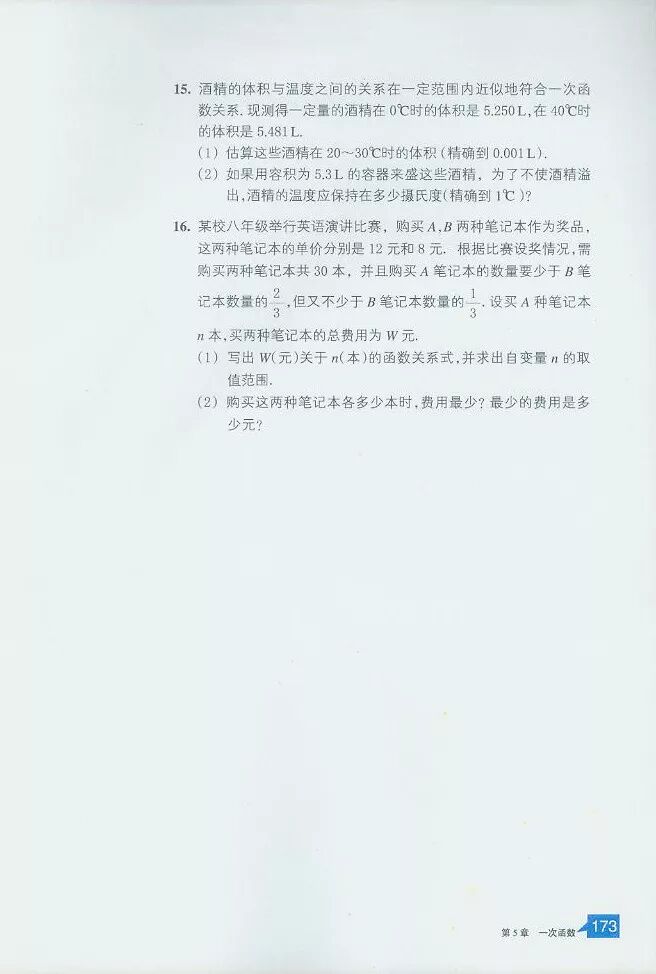 15. 酒精的体积与温度之间的关系在一定范围内近似地符合一次函数关系. 现测得一定量的酒精在 0℃时的体积是 5.250 L, 在 40℃时的体积是 5.481 L.

(1) 估算这些酒精在 20～30℃时的体积(精确到 0.001 L).

(2) 如果用容积为 5.3 L 的容器来盛这些酒精, 为了不使酒精溢出, 酒精的温度应保持在多少摄氏度(精确到 1℃)?

16. 某校八年级举行英语演讲比赛, 购买 $A$, $B$ 两种笔记本作为奖品, 这两种笔记本的单价分别是 12 元和 8 元. 根据比赛设奖情况, 需购买两种笔记本共 30 本, 并且购买 $A$ 笔记本的数量要少于 $B$ 笔记本数量的 $\frac{2}{3}$, 但又不少于 $B$ 笔记本数量的 $\frac{1}{3}$. 设买 $A$ 种笔记本 $n$ 本, 买两种笔记本的总费用为 $W$ 元.

(1) 写出 $W$(元)关于 $n$(本)的函数关系式, 并求出自变量 $n$ 的取值范围.

(2) 购买这两种笔记本各多少本时, 费用最少? 最少的费用是多少元?

第 5 章 一次函数 173